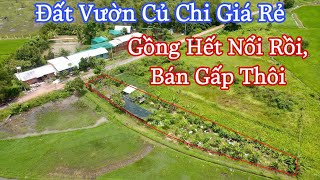 Đất Vườn Củ Chi Giá Rẻ

Gồng Hết Nổi Rồi, Bán Gấp Thôi